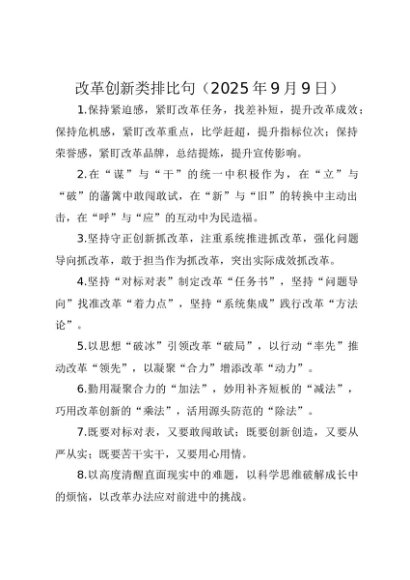 改革创新类排比句（2025年9月9日）

1.保持紧迫感，紧盯改革任务，找差补短，提升改革成效；保持危机感，紧盯改革重点，比学赶超，提升指标位次；保持荣誉感，紧盯改革品牌，总结提炼，提升宣传影响。

2.在“谋”与“干”的统一中积极作为，在“立”与“破”的藩篱中敢闯敢试，在“新”与“旧”的转换中主动出击，在“呼”与“应”的互动中为民造福。

3.坚持守正创新抓改革，注重系统推进抓改革，强化问题导向抓改革，敢于担当作为抓改革，突出实际成效抓改革。

4.坚持“对标对表”制定改革“任务书”，坚持“问题导向”找准改革“着力点”，坚持“系统集成”践行改革“方法论”。

5.以思想“破冰”引领改革“破局”，以行动“率先”推动改革“领先”，以凝聚“合力”增添改革“动力”。

6.勤用凝聚合力的“加法”，妙用补齐短板的“减法”，巧用改革创新的“乘法”，活用源头防范的“除法”。

7.既要对标对表，又要敢闯敢试；既要创新创造，又要从严从实；既要苦干实干，又要用心用情。

8.以高度清醒直面现实中的难题，以科学思维破解成长中的烦恼，以改革办法应对前进中的挑战。